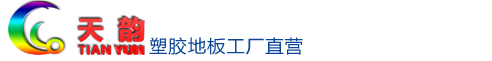 天韵
TIAN YUN
塑胶地板工厂直营